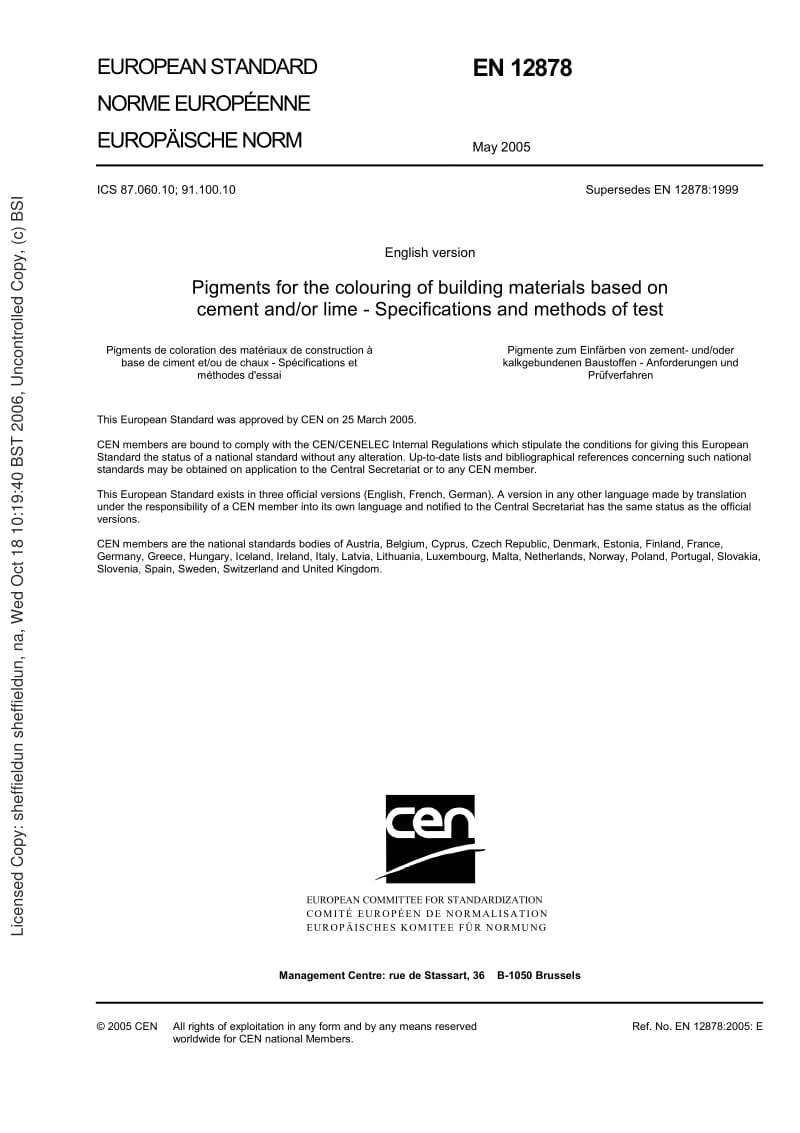 Licensed Copy: sheffieldun sheffieldun, na, Wed Oct 18 10:19:40 BST 2006, Uncontrolled Copy, (c) BSI

EUROPEAN STANDARD

NORME EUROPÉENNE

EUROPÄISCHE NORM

EN 12878

May 2005

ICS 87.060.10; 91.100.10

Supersedes EN 12878:1999

English version

Pigments for the colouring of building materials based on cement and/or lime - Specifications and methods of test

Pigments de coloration des matériaux de construction à base de ciment et/ou de chaux - Spécifications et méthodes d'essai

Pigmente zum Einfärben von zement- und/oder kalkgebundenen Baustoffen - Anforderungen und Prüfverfahren

This European Standard was approved by CEN on 25 March 2005.

CEN members are bound to comply with the CEN/CENELEC Internal Regulations which stipulate the conditions for giving this European Standard the status of a national standard without any alteration. Up-to-date lists and bibliographical references concerning such national standards may be obtained on application to the Central Secretariat or to any CEN member.

This European Standard exists in three official versions (English, French, German). A version in any other language made by translation under the responsibility of a CEN member into its own language and notified to the Central Secretariat has the same status as the official versions.

CEN members are the national standards bodies of Austria, Belgium, Cyprus, Czech Republic, Denmark, Estonia, Finland, France, Germany, Greece, Hungary, Iceland, Ireland, Italy, Latvia, Lithuania, Luxembourg, Malta, Netherlands, Norway, Poland, Portugal, Slovakia, Slovenia, Spain, Sweden, Switzerland and United Kingdom.

cen

EUROPEAN COMMITTEE FOR STANDARDIZATION
COMITÉ EUROPÉEN DE NORMALISATION
EUROPÄISCHES KOMITEE FÜR NORMUNG

Management Centre: rue de Stassart, 36 B-1050 Brussels

© 2005 CEN All rights of exploitation in any form and by any means reserved worldwide for CEN national Members.

Ref. No. EN 12878:2005: E